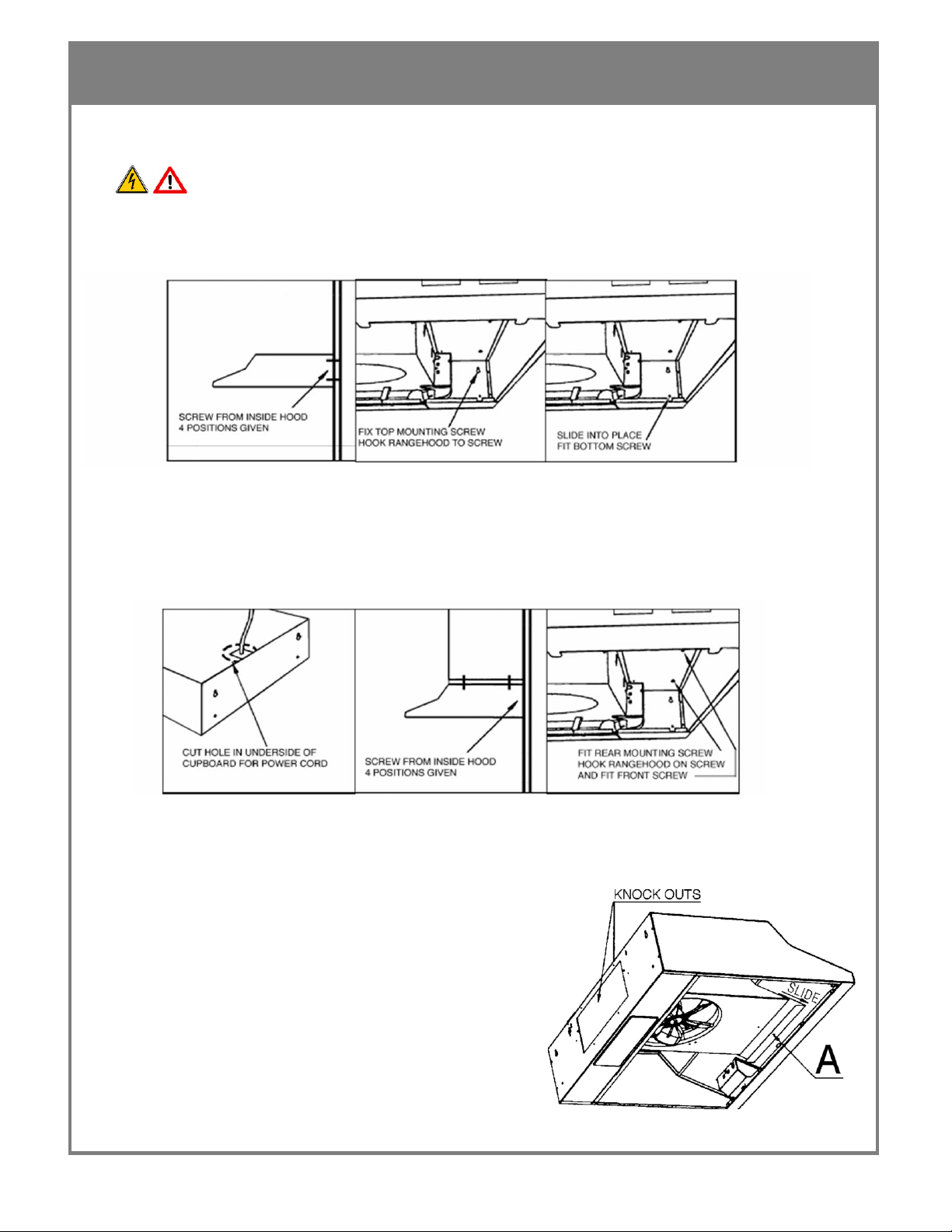 SCREW FROM INSIDE HOOD 4 POSITIONS GIVEN

FIX TOP MOUNTING SCREW HOOK RANGEHOOD TO SCREW

SLIDE INTO PLACE FIT BOTTOM SCREW

CUT HOLE IN UNDERSIDE OF CUPBOARD FOR POWER CORD

SCREW FROM INSIDE HOOD 4 POSITIONS GIVEN

FIT REAR MOUNTING SCREW HOOK RANGEHOOD ON SCREW AND FIT FRONT SCREW

KNOCK OUTS

SLIDE

A